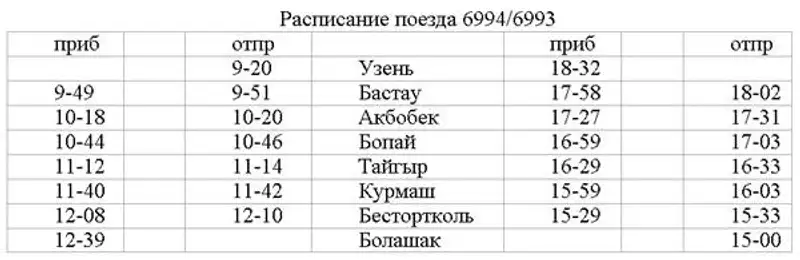 Расписание поезда 6994/6993

| приб | отпр | | приб | отпр |
|---|---|---|---|---|
| | 9-20 | Узень | 18-32 | |
| 9-49 | 9-51 | Бастау | 17-58 | 18-02 |
| 10-18 | 10-20 | Акбобек | 17-27 | 17-31 |
| 10-44 | 10-46 | Бопай | 16-59 | 17-03 |
| 11-12 | 11-14 | Тайгыр | 16-29 | 16-33 |
| 11-40 | 11-42 | Курмаш | 15-59 | 16-03 |
| 12-08 | 12-10 | Бестортколь | 15-29 | 15-33 |
| 12-39 | | Болашак | | 15-00 |